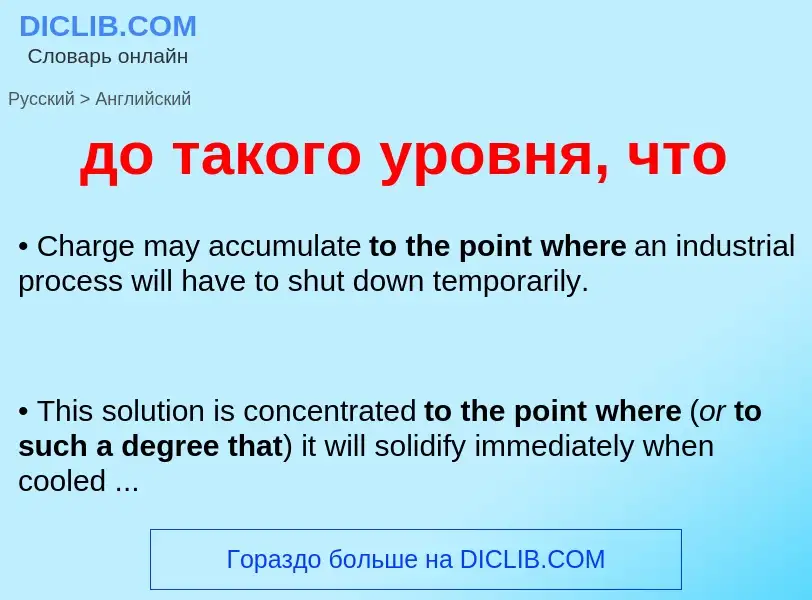 DICLIB.COM
Словарь онлайн

Русский > Английский

до такого уровня, что

• Charge may accumulate to the point where an industrial process will have to shut down temporarily.

• This solution is concentrated to the point where (or to such a degree that) it will solidify immediately when cooled ...

Гораздо больше на DICLIB.COM